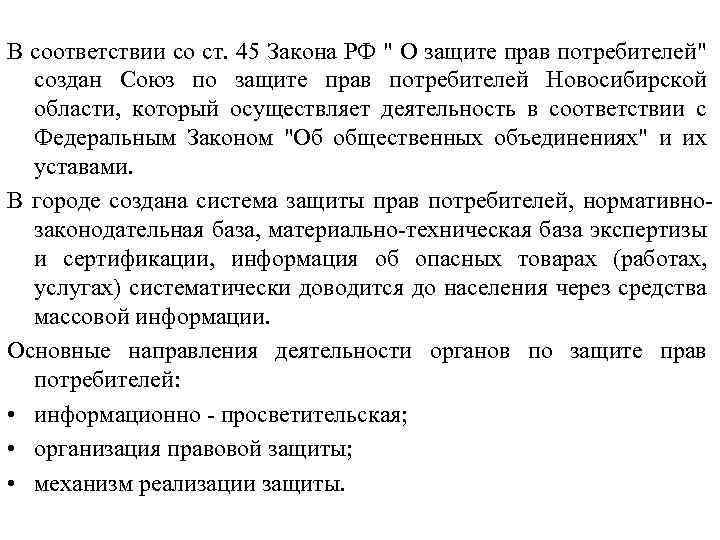 В соответствии со ст. 45 Закона РФ " О защите прав потребителей" создан Союз по защите прав потребителей Новосибирской области, который осуществляет деятельность в соответствии с Федеральным Законом "Об общественных объединениях" и их уставами.

В городе создана система защиты прав потребителей, нормативно-законодательная база, материально-техническая база экспертизы и сертификации, информация об опасных товарах (работах, услугах) систематически доводится до населения через средства массовой информации.

Основные направления деятельности органов по защите прав потребителей:

• информационно - просветительская;
• организация правовой защиты;
• механизм реализации защиты.